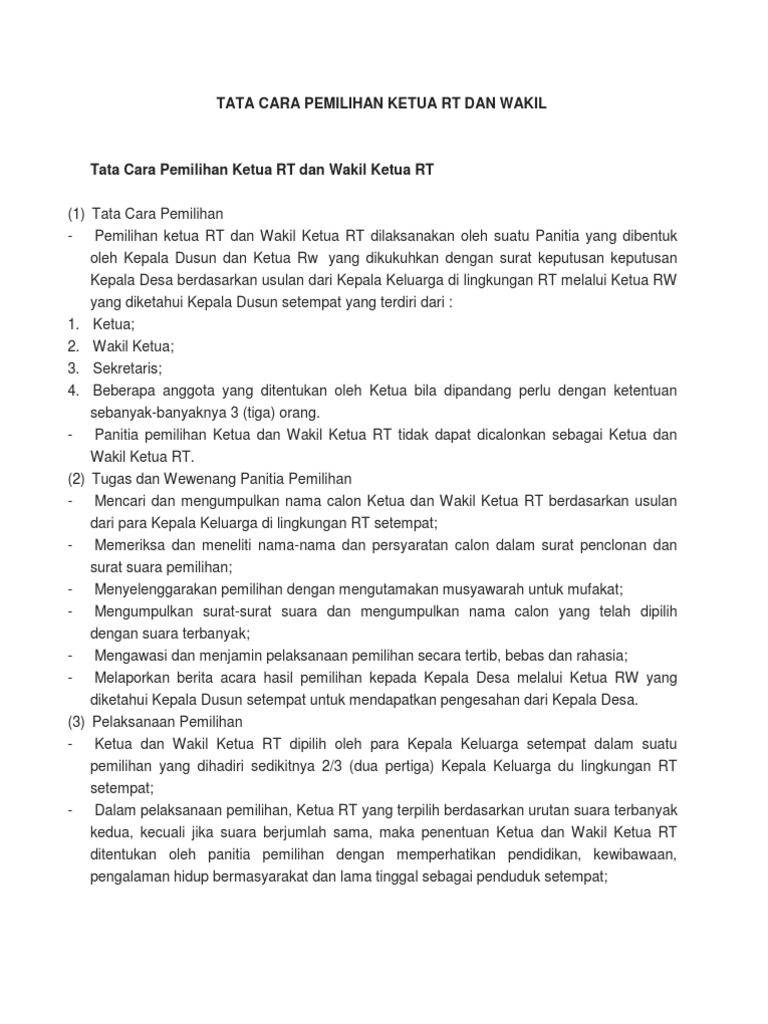 TATA CARA PEMILIHAN KETUA RT DAN WAKIL

Tata Cara Pemilihan Ketua RT dan Wakil Ketua RT

(1) Tata Cara Pemilihan
- Pemilihan ketua RT dan Wakil Ketua RT dilaksanakan oleh suatu Panitia yang dibentuk oleh Kepala Dusun dan Ketua Rw yang dikukuhkan dengan surat keputusan keputusan Kepala Desa berdasarkan usulan dari Kepala Keluarga di lingkungan RT melalui Ketua RW yang diketahui Kepala Dusun setempat yang terdiri dari :
1. Ketua;
2. Wakil Ketua;
3. Sekretaris;
4. Beberapa anggota yang ditentukan oleh Ketua bila dipandang perlu dengan ketentuan sebanyak-banyaknya 3 (tiga) orang.
- Panitia pemilihan Ketua dan Wakil Ketua RT tidak dapat dicalonkan sebagai Ketua dan Wakil Ketua RT.
(2) Tugas dan Wewenang Panitia Pemilihan
- Mencari dan mengumpulkan nama calon Ketua dan Wakil Ketua RT berdasarkan usulan dari para Kepala Keluarga di lingkungan RT setempat;
- Memeriksa dan meneliti nama-nama dan persyaratan calon dalam surat penclonan dan surat suara pemilihan;
- Menyelenggarakan pemilihan dengan mengutamakan musyawarah untuk mufakat;
- Mengumpulkan surat-surat suara dan mengumpulkan nama calon yang telah dipilih dengan suara terbanyak;
- Mengawasi dan menjamin pelaksanaan pemilihan secara tertib, bebas dan rahasia;
- Melaporkan berita acara hasil pemilihan kepada Kepala Desa melalui Ketua RW yang diketahui Kepala Dusun setempat untuk mendapatkan pengesahan dari Kepala Desa.
(3) Pelaksanaan Pemilihan
- Ketua dan Wakil Ketua RT dipilih oleh para Kepala Keluarga setempat dalam suatu pemilihan yang dihadiri sedikitnya 2/3 (dua pertiga) Kepala Keluarga du lingkungan RT setempat;
- Dalam pelaksanaan pemilihan, Ketua RT yang terpilih berdasarkan urutan suara terbanyak kedua, kecuali jika suara berjumlah sama, maka penentuan Ketua dan Wakil Ketua RT ditentukan oleh panitia pemilihan dengan memperhatikan pendidikan, kewibawaan, pengalaman hidup bermasyarakat dan lama tinggal sebagai penduduk setempat;